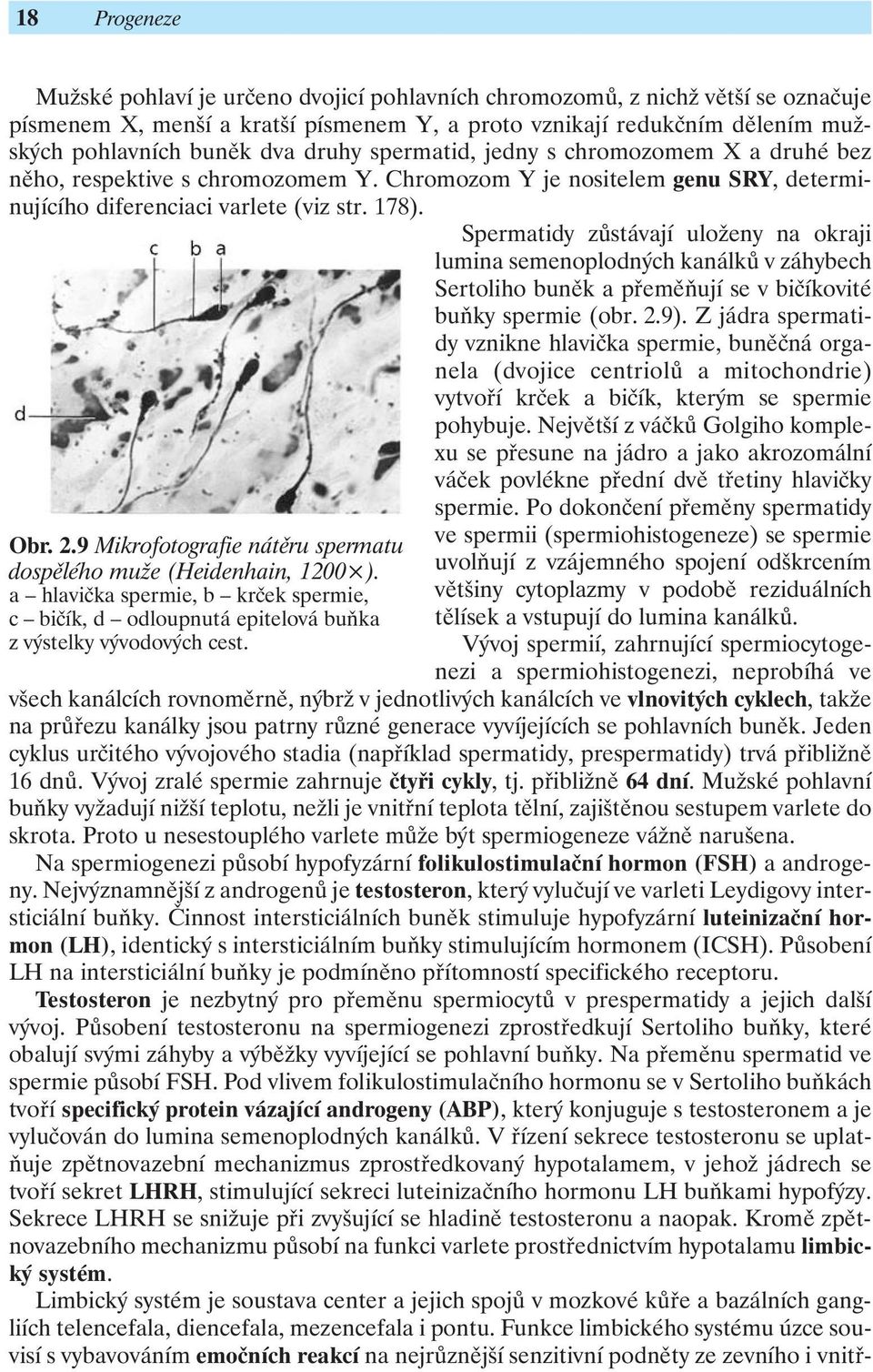 18 Progeneze

Mužské pohlaví je určeno dvojicí pohlavních chromozomů, z nichž větší se označuje písmenem X, menší a kratší písmenem Y, a proto vznikají redukčním dělením mužských pohlavních buněk dva druhy spermatid, jedny s chromozomem X a druhé bez něho, respektive s chromozomem Y. Chromozom Y je nositelem genu SRY, determinujícího diferenciaci varlete (viz str. 178).

c b a

d

Obr. 2.9 Mikrofotografie nátěru spermatu dospělého muže (Heidenhain, 1200×).
a – hlavička spermie, b – krček spermie, c – bičík, d – odloupnutá epitelová buňka z výstelky vývodových cest.

Spermatidy zůstávají uloženy na okraji lumina semenoplodných kanálků v záhybech Sertoliho buněk a přeměňují se v bičíkovité buňky spermie (obr. 2.9). Z jádra spermatidy vznikne hlavička spermie, buněčná organela (dvojice centriolů a mitochondrie) vytvoří krček a bičík, kterým se spermie pohybuje. Největší z váčků Golgiho komplexu se přesune na jádro a jako akrozomální váček povlékne přední dvě třetiny hlavičky spermie. Po dokončení přeměny spermatidy ve spermii (spermiohistogeneze) se spermie uvolňují z vzájemného spojení odškrcením většiny cytoplazmy v podobě reziduálních tělísek a vstupují do lumina kanálků.

Vývoj spermií, zahrnující spermiocytogenezi a spermiohistogenezi, neprobíhá ve všech kanálcích rovnoměrně, nýbrž v jednotlivých kanálcích ve vlnovitých cyklech, takže na průřezu kanálky jsou patrny různé generace vyvíjejících se pohlavních buněk. Jeden cyklus určitého vývojového stadia (například spermatidy, prespermatidy) trvá přibližně 16 dnů. Vývoj zralé spermie zahrnuje čtyři cykly, tj. přibližně 64 dní. Mužské pohlavní buňky vyžadují nižší teplotu, nežli je vnitřní teplota tělní, zajištěnou sestupem varlete do skrota. Proto u nesestouplého varlete může být spermiogeneze vážně narušena.

Na spermiogenezi působí hypofyzární folikulostimulační hormon (FSH) a androgeny. Nejvýznamnější z androgenů je testosteron, který vylučují ve varleti Leydigovy intersticiální buňky. Činnost intersticiálních buněk stimuluje hypofyzární luteinizační hormon (LH), identický s intersticiálním buňky stimulujícím hormonem (ICSH). Působení LH na intersticiální buňky je podmíněno přítomností specifického receptoru.

Testosteron je nezbytný pro přeměnu spermiocytů v prespermatidy a jejich další vývoj. Působení testosteronu na spermiogenezi zprostředkují Sertoliho buňky, které obalují svými záhyby a výběžky vyvíjející se pohlavní buňky. Na přeměnu spermatid ve spermie působí FSH. Pod vlivem folikulostimulačního hormonu se v Sertoliho buňkách tvoří specifický protein vázající androgeny (ABP), který konjuguje s testosteronem a je vylučován do lumina semenoplodných kanálků. V řízení sekrece testosteronu se uplatňuje zpětnovazební mechanizmus zprostředkovaný hypotalamem, v jehož jádrech se tvoří sekret LHRH, stimulující sekreci luteinizačního hormonu LH buňkami hypofýzy. Sekrece LHRH se snižuje při zvyšující se hladině testosteronu a naopak. Kromě zpětnovazebního mechanizmu působí na funkci varlete prostřednictvím hypotalamu limbický systém.

Limbický systém je soustava center a jejich spojů v mozkové kůře a bazálních gangliích telencefala, diencefala, mezencefala i pontu. Funkce limbického systému úzce souvisí s vybavováním emočních reakcí na nejrůznější senzitivní podněty ze zevního i vnitř-